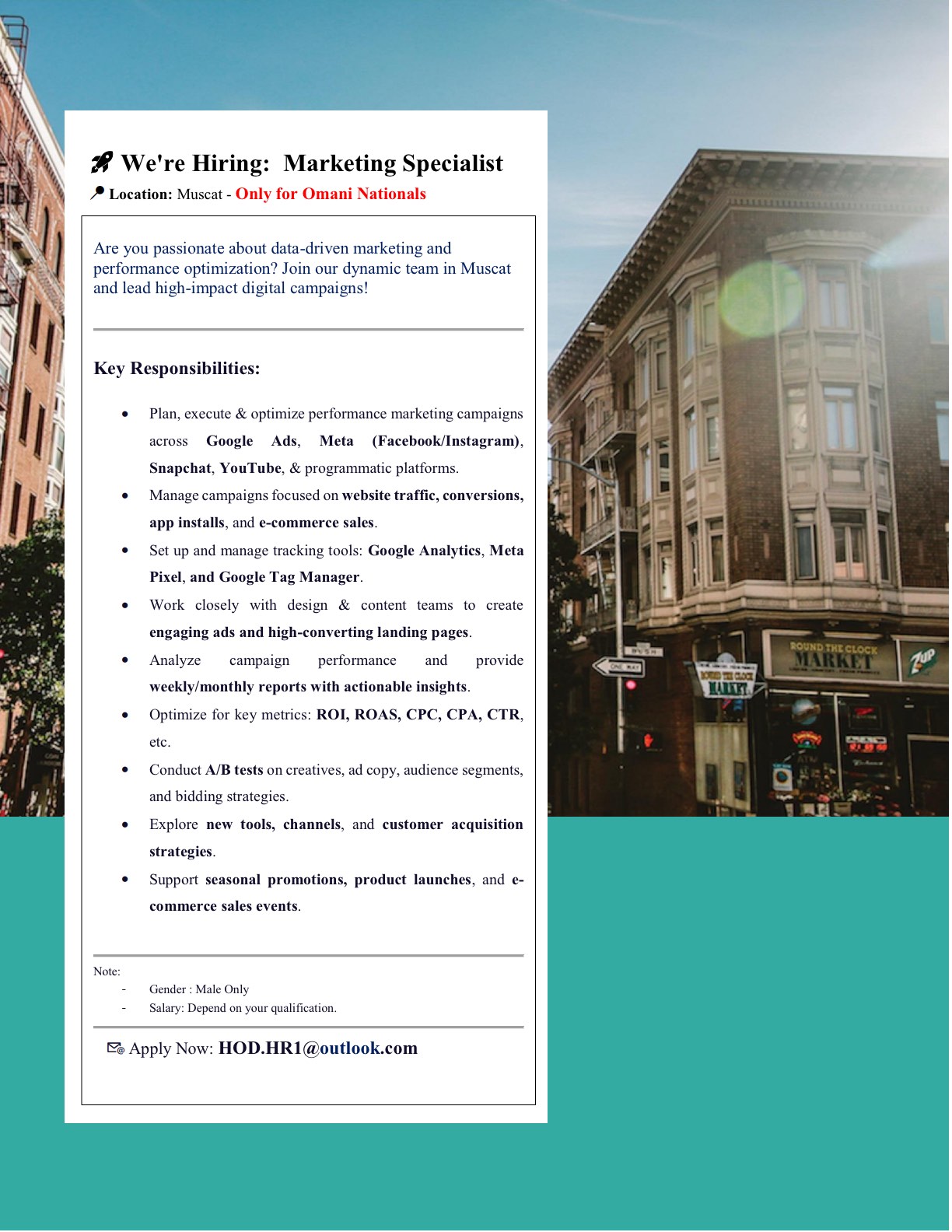 We're Hiring: Marketing Specialist

Location: Muscat - Only for Omani Nationals

Are you passionate about data-driven marketing and performance optimization? Join our dynamic team in Muscat and lead high-impact digital campaigns!

Key Responsibilities:

• Plan, execute & optimize performance marketing campaigns across Google Ads, Meta (Facebook/Instagram), Snapchat, YouTube, & programmatic platforms.
• Manage campaigns focused on website traffic, conversions, app installs, and e-commerce sales.
• Set up and manage tracking tools: Google Analytics, Meta Pixel, and Google Tag Manager.
• Work closely with design & content teams to create engaging ads and high-converting landing pages.
• Analyze campaign performance and provide weekly/monthly reports with actionable insights.
• Optimize for key metrics: ROI, ROAS, CPC, CPA, CTR, etc.
• Conduct A/B tests on creatives, ad copy, audience segments, and bidding strategies.
• Explore new tools, channels, and customer acquisition strategies.
• Support seasonal promotions, product launches, and e-commerce sales events.

Note:
- Gender : Male Only
- Salary: Depend on your qualification.

Apply Now: HOD.HR1@outlook.com